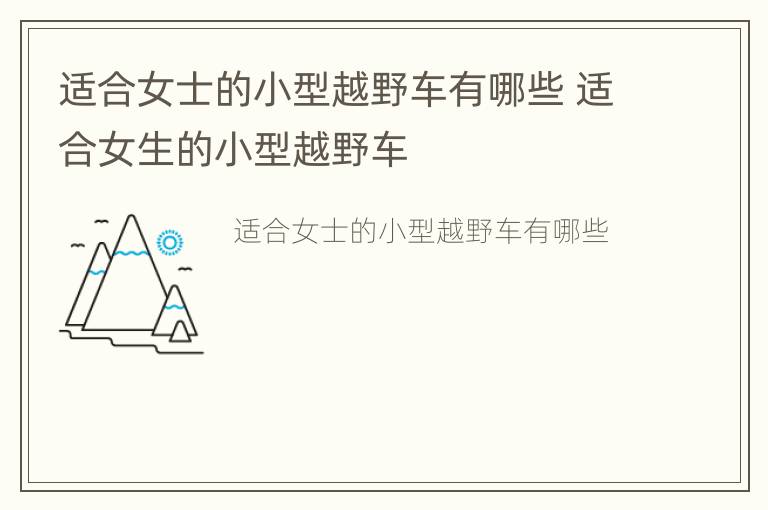 适合女士的小型越野车有哪些 适合女生的小型越野车

适合女士的小型越野车有哪些